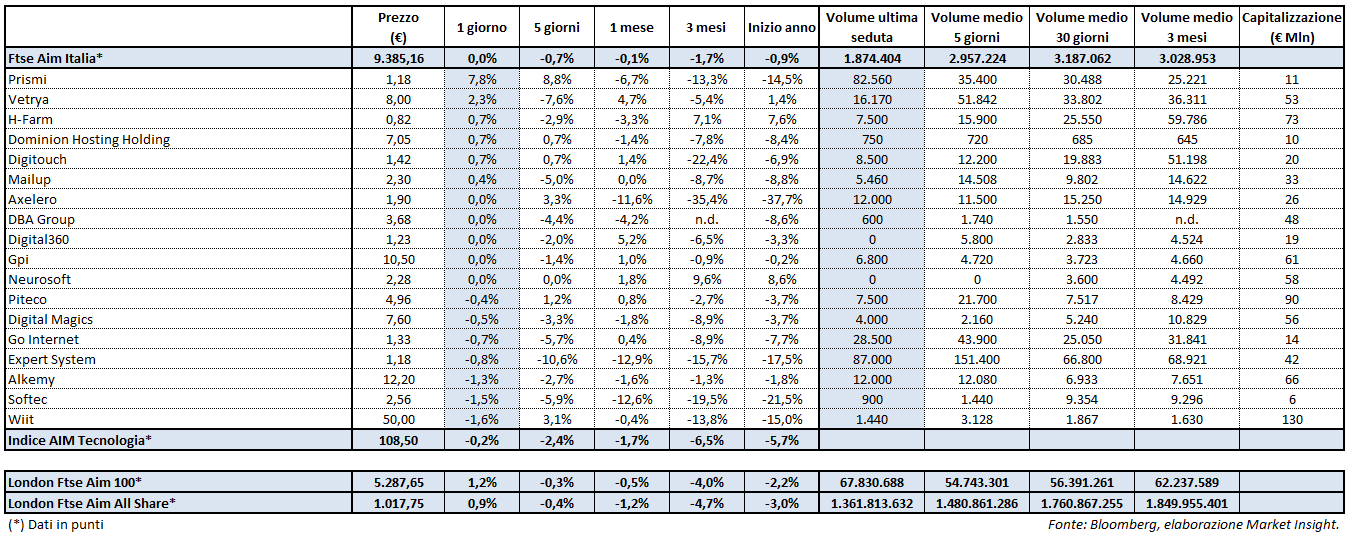 |  | Prezzo (€) | 1 giorno | 5 giorni | 1 mese | 3 mesi | Inizio anno | Volume ultima seduta | Volume medio 5 giorni | Volume medio 30 giorni | Volume medio 3 mesi | Capitalizzazione (€ Mln) |
|---|---|---|---|---|---|---|---|---|---|---|---|
| Ftse Aim Italia* | 9.385,16 | 0,0% | -0,7% | -0,1% | -1,7% | -0,9% | 1.874.404 | 2.957.224 | 3.187.062 | 3.028.953 |  |
| Prismi | 1,18 | 7,8% | 8,8% | -6,7% | -13,3% | -14,5% | 82.560 | 35.400 | 30.488 | 25.221 | 11 |
| Vetrya | 8,00 | 2,3% | -7,6% | 4,7% | -5,4% | 1,4% | 16.170 | 51.842 | 33.802 | 36.311 | 53 |
| H-Farm | 0,82 | 0,7% | -2,9% | -3,3% | 7,1% | 7,6% | 7.500 | 15.900 | 25.550 | 59.786 | 73 |
| Dominion Hosting Holding | 7,05 | 0,7% | 0,7% | -1,4% | -7,8% | -8,4% | 750 | 720 | 685 | 645 | 10 |
| Digitouch | 1,42 | 0,7% | 0,7% | 1,4% | -22,4% | -6,9% | 8.500 | 12.200 | 19.883 | 51.198 | 20 |
| Mailup | 2,30 | 0,4% | -5,0% | 0,0% | -8,7% | -8,8% | 5.460 | 14.508 | 9.802 | 14.622 | 33 |
| Axelero | 1,90 | 0,0% | 3,3% | -11,6% | -35,4% | -37,7% | 12.000 | 11.500 | 15.250 | 14.929 | 26 |
| DBA Group | 3,68 | 0,0% | -4,4% | -4,2% | n.d. | -8,6% | 600 | 1.740 | 1.550 | n.d. | 48 |
| Digital360 | 1,23 | 0,0% | -2,0% | 5,2% | -6,5% | -3,3% | 0 | 5.800 | 2.833 | 4.524 | 19 |
| Gpi | 10,50 | 0,0% | -1,4% | 1,0% | -0,9% | -0,2% | 6.800 | 4.720 | 3.723 | 4.660 | 61 |
| Neurosoft | 2,28 | 0,0% | 0,0% | 1,8% | 9,6% | 8,6% | 0 | 0 | 3.600 | 4.492 | 58 |
| Piteco | 4,96 | -0,4% | 1,2% | 0,8% | -2,7% | -3,7% | 7.500 | 21.700 | 7.517 | 8.429 | 90 |
| Digital Magics | 7,60 | -0,5% | -3,3% | -1,8% | -8,9% | -3,7% | 4.000 | 2.160 | 5.240 | 10.829 | 56 |
| Go Internet | 1,33 | -0,7% | -5,7% | 0,4% | -8,9% | -7,7% | 28.500 | 43.900 | 25.050 | 31.841 | 14 |
| Expert System | 1,18 | -0,8% | -10,6% | -12,9% | -15,7% | -17,5% | 87.000 | 151.400 | 66.800 | 68.921 | 42 |
| Alkemy | 12,20 | -1,3% | -2,7% | -1,6% | -1,3% | -1,8% | 12.000 | 12.080 | 6.933 | 7.651 | 66 |
| Softec | 2,56 | -1,5% | -5,9% | -12,6% | -19,5% | -21,5% | 900 | 1.440 | 9.354 | 9.296 | 6 |
| Wiit | 50,00 | -1,6% | 3,1% | -0,4% | -13,8% | -15,0% | 1.440 | 3.128 | 1.867 | 1.630 | 130 |
| Indice AIM Tecnologia* | 108,50 | -0,2% | -2,4% | -1,7% | -6,5% | -5,7% |  |  |  |  |  |
| London Ftse Aim 100* | 5.287,65 | 1,2% | -0,3% | -0,5% | -4,0% | -2,2% | 67.830.688 | 54.743.301 | 56.391.261 | 62.237.589 |  |
| London Ftse Aim All Share* | 1.017,75 | 0,9% | -0,4% | -1,2% | -4,7% | -3,0% | 1.361.813.632 | 1.480.861.286 | 1.760.867.255 | 1.849.955.401 |  |

(*) Dati in punti

Fonte: Bloomberg, elaborazione Market Insight.